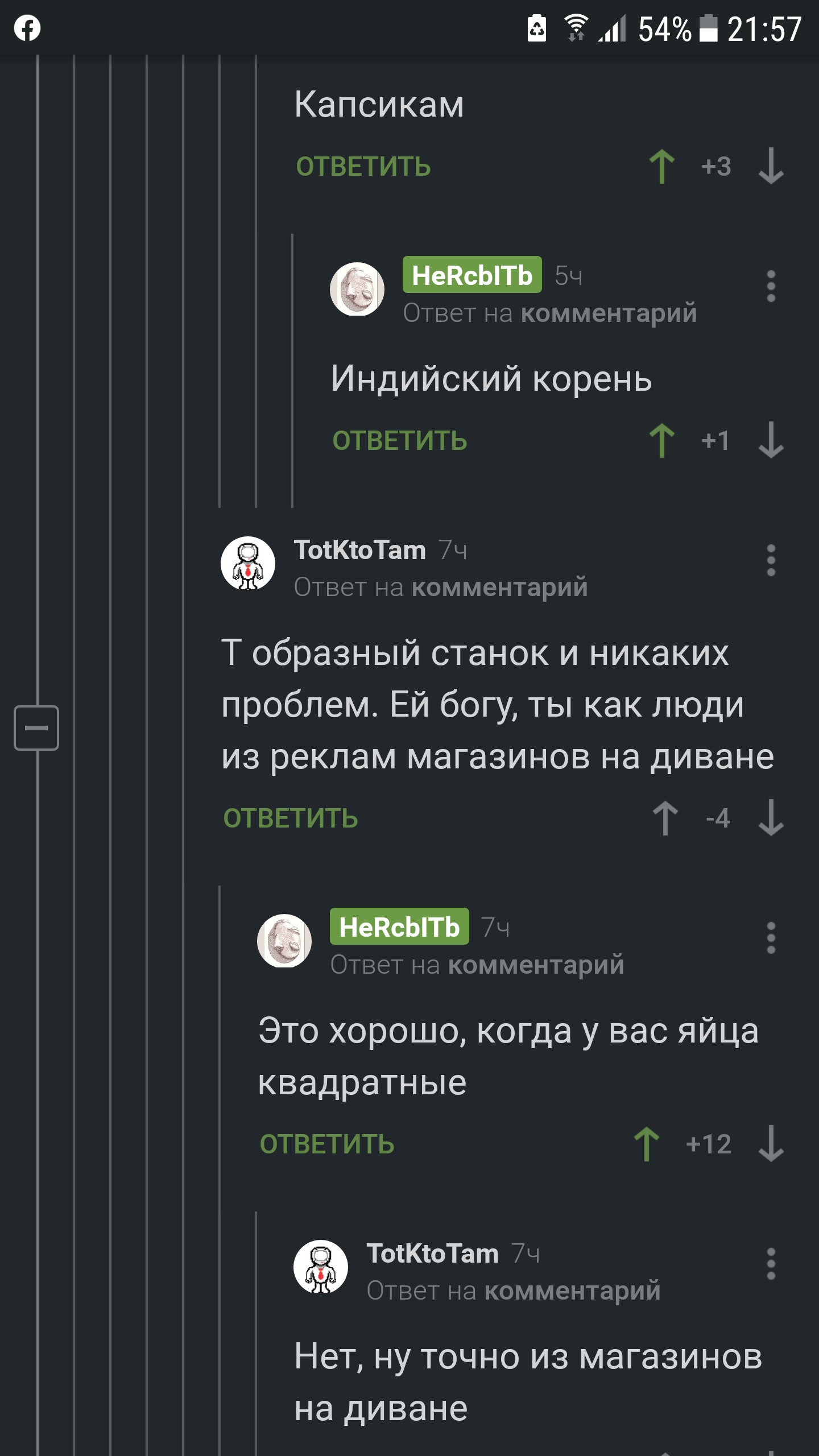 54% 21:57

Капсикам

ОТВЕТИТЬ +3

HeRcbITb 5ч
Ответ на комментарий

Индийский корень

ОТВЕТИТЬ +1

TotKtoTam 7ч
Ответ на комментарий

Т образный станок и никаких проблем. Ей богу, ты как люди из реклам магазинов на диване

ОТВЕТИТЬ -4

HeRcbITb 7ч
Ответ на комментарий

Это хорошо, когда у вас яйца квадратные

ОТВЕТИТЬ +12

TotKtoTam 7ч
Ответ на комментарий

Нет, ну точно из магазинов на диване